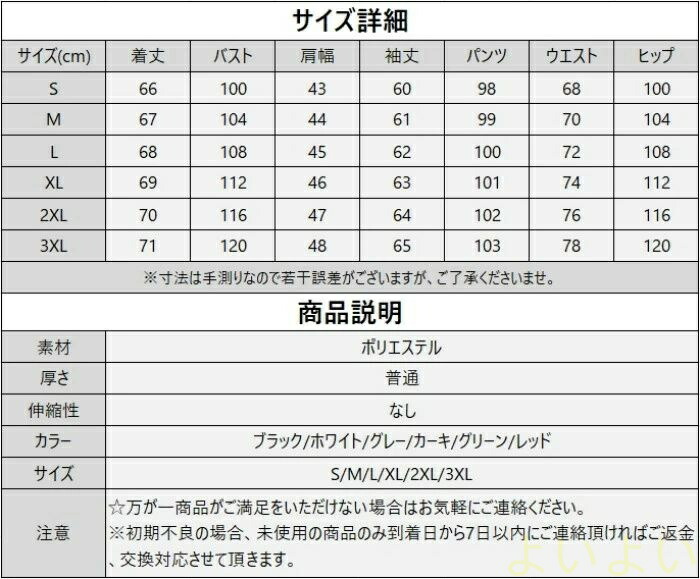 サイズ詳細

| サイズ(cm) | 着丈 | バスト | 肩幅 | 袖丈 | パンツ | ウエスト | ヒップ |
|---|---|---|---|---|---|---|---|
| S | 66 | 100 | 43 | 60 | 98 | 68 | 100 |
| M | 67 | 104 | 44 | 61 | 99 | 70 | 104 |
| L | 68 | 108 | 45 | 62 | 100 | 72 | 108 |
| XL | 69 | 112 | 46 | 63 | 101 | 74 | 112 |
| 2XL | 70 | 116 | 47 | 64 | 102 | 76 | 116 |
| 3XL | 71 | 120 | 48 | 65 | 103 | 78 | 120 |

※寸法は手測りなので若干誤差がございますが、ご了承くださいませ。

商品説明

素材
ポリエステル

厚さ
普通

伸縮性
なし

カラー
ブラック/ホワイト/グレー/カーキ/グリーン/レッド

サイズ
S/M/L/XL/2XL/3XL

注意
☆万が一商品がご満足をいただけない場合はお気軽にご連絡ください。
※初期不良の場合、未使用の商品のみ到着日から7日以内にご連絡頂ければご返金、交換対応させて頂きます。

よいよい